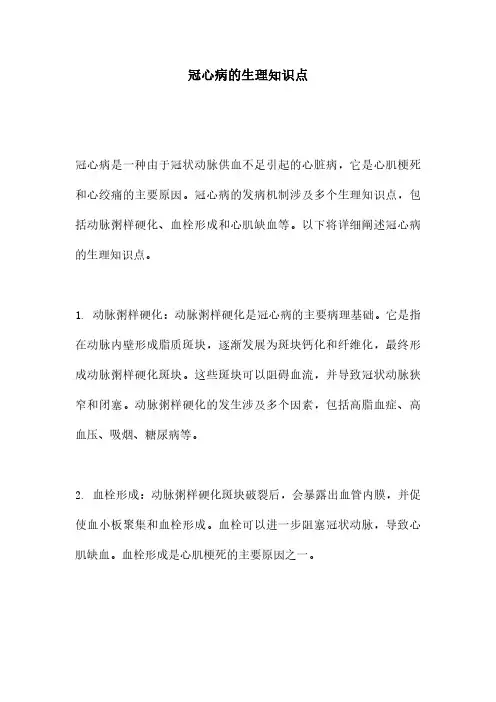 冠心病的生理知识点

冠心病是一种由于冠状动脉供血不足引起的心脏病，它是心肌梗死和心绞痛的主要原因。冠心病的发病机制涉及多个生理知识点，包括动脉粥样硬化、血栓形成和心肌缺血等。以下将详细阐述冠心病的生理知识点。

1. 动脉粥样硬化：动脉粥样硬化是冠心病的主要病理基础。它是指在动脉内壁形成脂质斑块，逐渐发展为斑块钙化和纤维化，最终形成动脉粥样硬化斑块。这些斑块可以阻碍血流，并导致冠状动脉狭窄和闭塞。动脉粥样硬化的发生涉及多个因素，包括高脂血症、高血压、吸烟、糖尿病等。

2. 血栓形成：动脉粥样硬化斑块破裂后，会暴露出血管内膜，并促使血小板聚集和血栓形成。血栓可以进一步阻塞冠状动脉，导致心肌缺血。血栓形成是心肌梗死的主要原因之一。